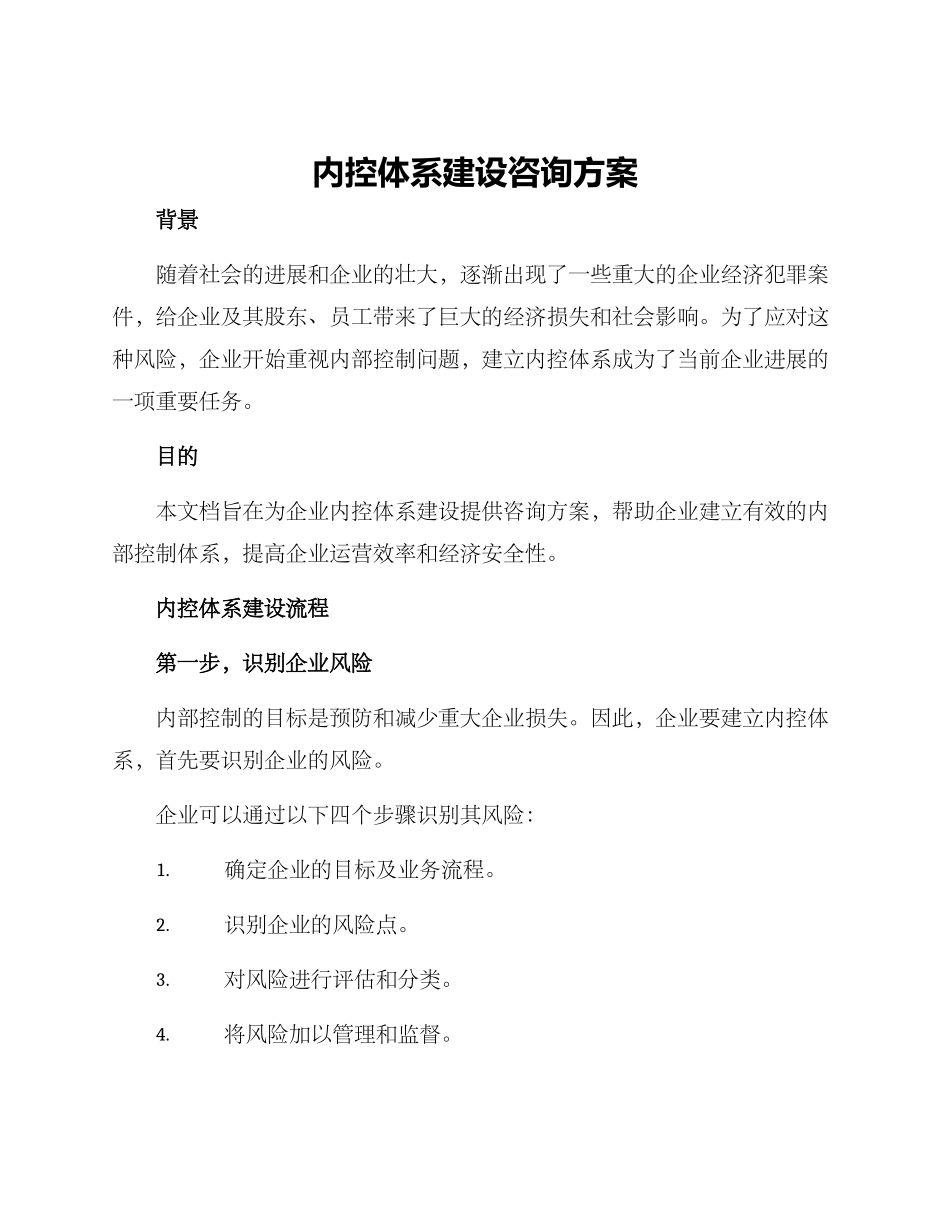 内控体系建设咨询方案

背景

随着社会的进展和企业的壮大，逐渐出现了一些重大的企业经济犯罪案件，给企业及其股东、员工带来了巨大的经济损失和社会影响。为了应对这种风险，企业开始重视内部控制问题，建立内控体系成为了当前企业进展的一项重要任务。

目的

本文档旨在为企业内控体系建设提供咨询方案，帮助企业建立有效的内部控制体系，提高企业运营效率和经济安全性。

内控体系建设流程

第一步，识别企业风险

内部控制的目标是预防和减少重大企业损失。因此，企业要建立内控体系，首先要识别企业的风险。

企业可以通过以下四个步骤识别其风险：

1. 确定企业的目标及业务流程。

2. 识别企业的风险点。

3. 对风险进行评估和分类。

4. 将风险加以管理和监督。